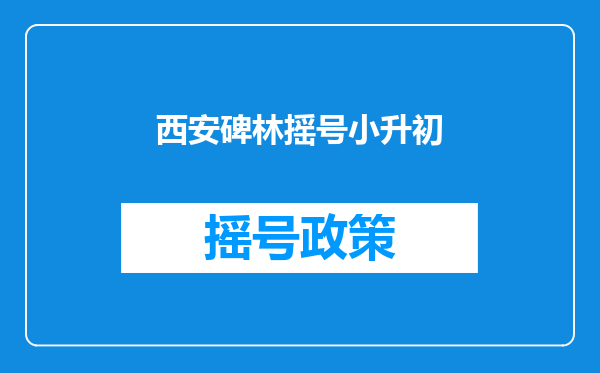 西安碑林摇号小升初

摇号政策